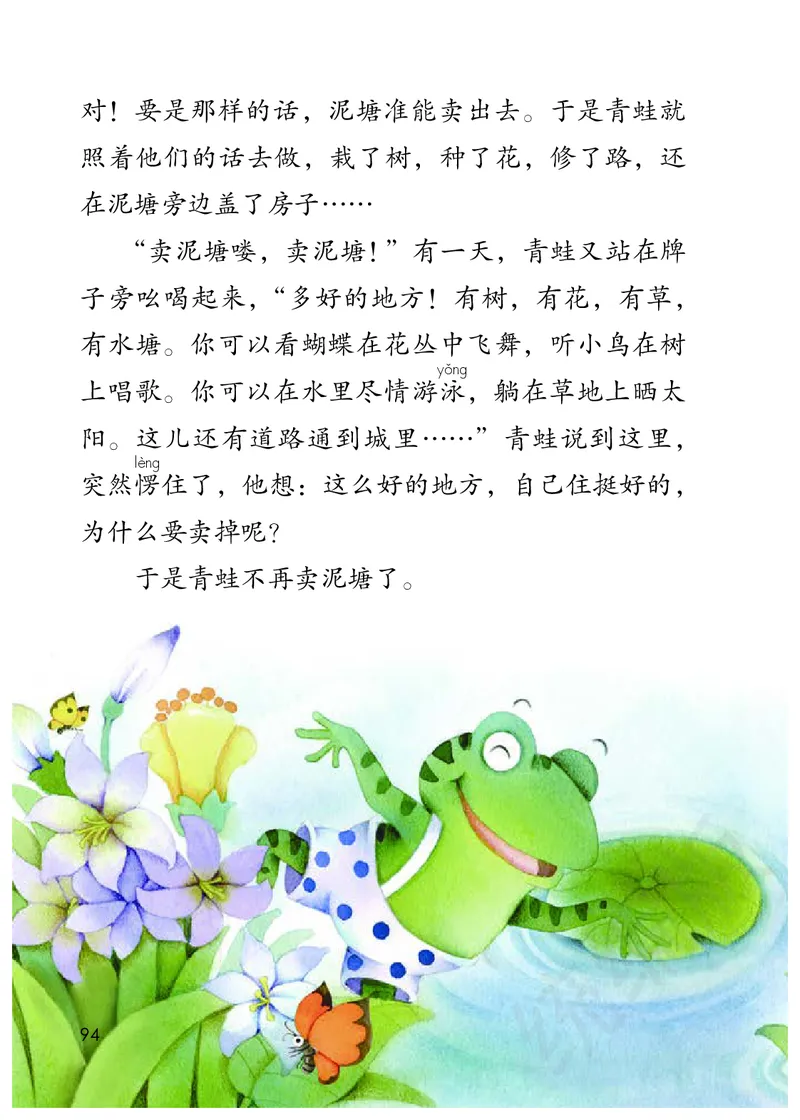 对！要是那样的话，泥塘准能卖出去。于是青蛙就照着他们的话去做，栽了树，种了花，修了路，还在泥塘旁边盖了房子……

“卖泥塘喽，卖泥塘！”有一天，青蛙又站在牌子旁吆喝起来，“多好的地方！有树，有花，有草，有水塘。你可以看蝴蝶在花丛中飞舞，听小鸟在树上唱歌。你可以在水里尽情游泳（yǒng），躺在草地上晒太阳。这儿还有道路通到城里……”青蛙说到这里，突然愣（lèng）住了，他想：这么好的地方，自己住挺好的，为什么要卖掉呢？

于是青蛙不再卖泥塘了。

94